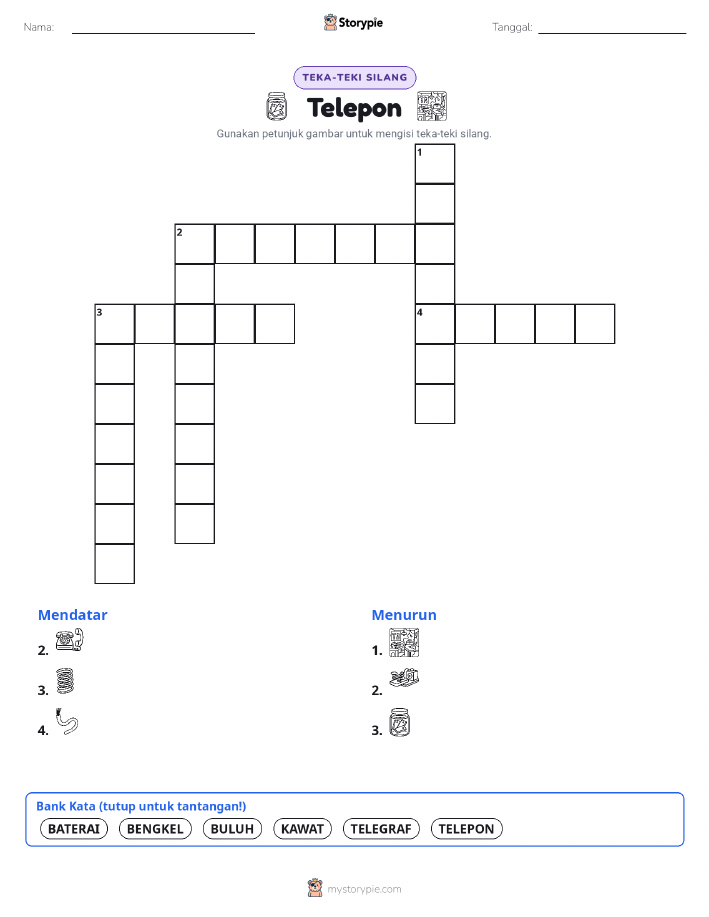 Nama: Storypie Tanggal:

TEKA-TEKI SILANG

Telepon

Gunakan petunjuk gambar untuk mengisi teka-teki silang.

1

2

3

4

Mendatar
2.
3.
4.

Menurun
1.
2.
3.

Bank Kata (tutup untuk tantangan!)
BATERAI BENGKEL BULUH KAWAT TELEGRAF TELEPON

mystorypie.com